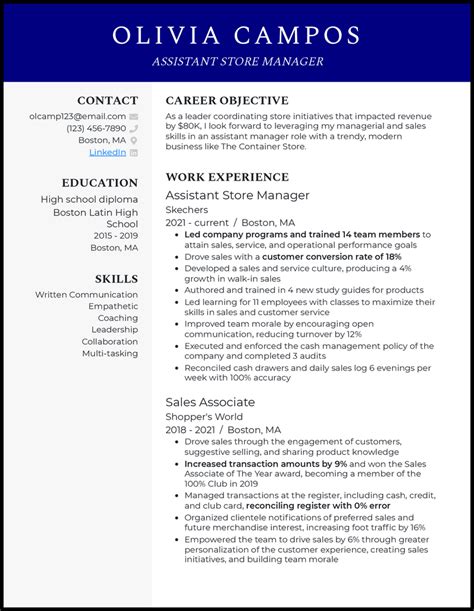 OLIVIA CAMPOS
ASSISTANT STORE MANAGER

CONTACT
olcamp123@email.com
(123) 456-7890
Boston, MA
LinkedIn

EDUCATION
High school diploma
Boston Latin High School
2015 - 2019
Boston, MA

SKILLS
Written Communication
Empathetic
Coaching
Leadership
Collaboration
Multi-tasking

CAREER OBJECTIVE
As a leader coordinating store initiatives that impacted revenue by $80K, I look forward to leveraging my managerial and sales skills in an assistant manager role with a trendy, modern business like The Container Store.

WORK EXPERIENCE
Assistant Store Manager
Skechers
2021 - current / Boston, MA
- Led company programs and trained 14 team members to attain sales, service, and operational performance goals
- Drove sales with a customer conversion rate of 18%
- Developed a sales and service culture, producing a 4% growth in walk-in sales
- Authored and trained in 4 new study guides for products
- Led learning for 11 employees with classes to maximize their skills in sales and customer service
- Improved team morale by encouraging open communication, reducing turnover by 12%
- Executed and enforced the cash management policy of the company and completed 3 audits
- Reconciled cash drawers and daily sales log 6 evenings per week with 100% accuracy

Sales Associate
Shopper's World
2018 - 2021 / Boston, MA
- Drove sales through the engagement of customers, suggestive selling, and sharing product knowledge
- Increased transaction amounts by 9% and won the Sales Associate of The Year award, becoming a member of the 100% Club in 2019
- Managed transactions at the register, including cash, credit, and club card, reconciling register with 0% error
- Organized clientele notifications of preferred sales and future merchandise interest, increasing foot traffic by 16%
- Empowered the team to drive sales by 6% through greater personalization of the customer experience, creating sales initiatives, and building team morale